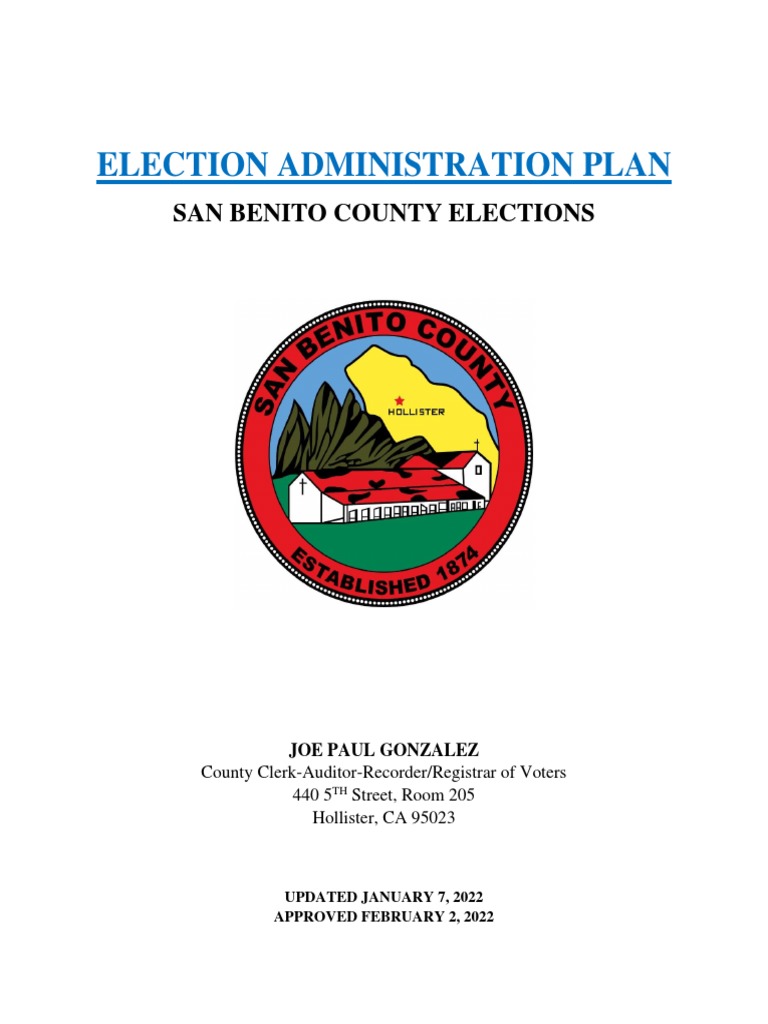 ELECTION ADMINISTRATION PLAN

SAN BENITO COUNTY ELECTIONS

SAN BENITO COUNTY

HOLLISTER

ESTABLISHED 1874

JOE PAUL GONZALEZ
County Clerk-Auditor-Recorder/Registrar of Voters
440 5$^{TH}$ Street, Room 205
Hollister, CA 95023

UPDATED JANUARY 7, 2022
APPROVED FEBRUARY 2, 2022